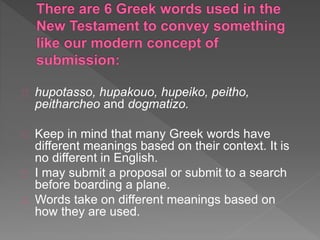 There are 6 Greek words used in the New Testament to convey something like our modern concept of submission:

hupotasso, hupakouo, hupeiko, peitho, peitharcheo and dogmatizo.

Keep in mind that many Greek words have different meanings based on their context. It is no different in English.

I may submit a proposal or submit to a search before boarding a plane.

Words take on different meanings based on how they are used.